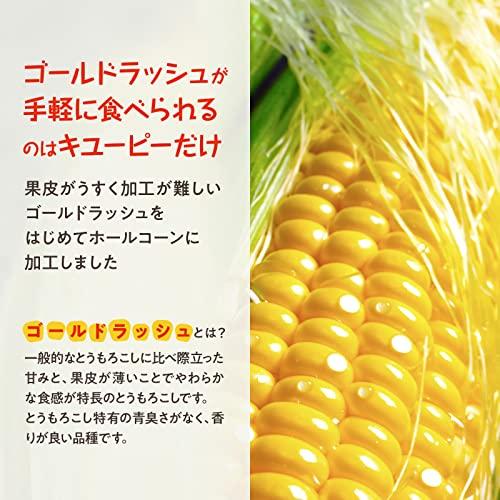 ゴールドラッシュが手軽に食べられるのはキユーピーだけ

果皮がうすく加工が難しいゴールドラッシュをはじめてホールコーンに加工しました

ゴールドラッシュとは?
一般的なとうもろこしに比べ際立った甘みと、果皮が薄いことでやわらかな食感が特長のとうもろこしです。とうもろこし特有の青臭さがなく、香りが良い品種です。